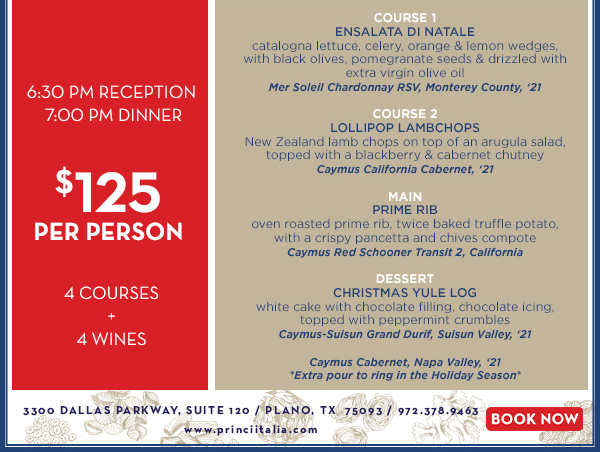 6:30 PM RECEPTION
7:00 PM DINNER

$125
PER PERSON

4 COURSES
+
4 WINES

COURSE 1
ENSALATA DI NATALE
catalogna lettuce, celery, orange & lemon wedges, with black olives, pomegranate seeds & drizzled with extra virgin olive oil
Mer Soleil Chardonnay RSV, Monterey County, '21

COURSE 2
LOLLIPOP LAMBCHOPS
New Zealand lamb chops on top of an arugula salad, topped with a blackberry & cabernet chutney
Caymus California Cabernet, '21

MAIN
PRIME RIB
oven roasted prime rib, twice baked truffle potato, with a crispy pancetta and chives compote
Caymus Red Schooner Transit 2, California

DESSERT
CHRISTMAS YULE LOG
white cake with chocolate filling, chocolate icing, topped with peppermint crumbles
Caymus-Suisun Grand Durif, Suisun Valley, '21

Caymus Cabernet, Napa Valley, '21
*Extra pour to ring in the Holiday Season*

3300 DALLAS PARKWAY, SUITE 120 / PLANO, TX 75093 / 972.378.9463
www.princiitalia.com

BOOK NOW